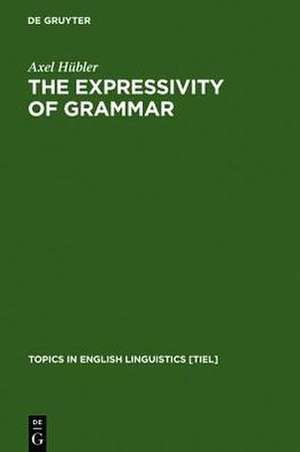 DE GRUYTER

Axel Hübler

THE EXPRESSIVITY OF GRAMMAR

TOPICS IN ENGLISH LINGUISTICS [TIEL]

DE
G